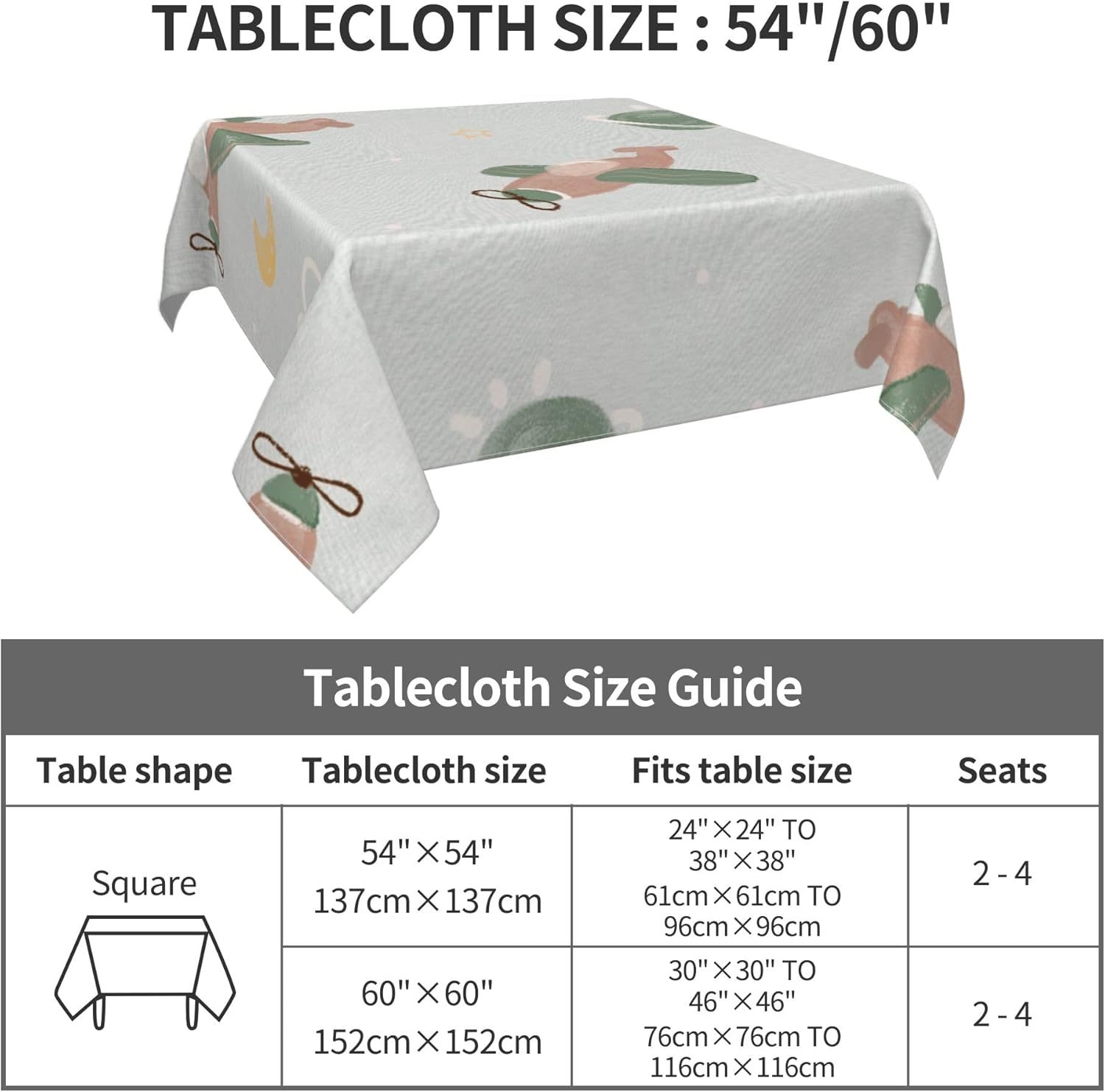 TABLECLOTH SIZE : 54"/60"

Tablecloth Size Guide

| Table shape | Tablecloth size | Fits table size | Seats |
|---|---|---|---|
| Square | 54"×54" 137cm×137cm | 24"×24" TO 38"×38" 61cm×61cm TO 96cm×96cm | 2 - 4 |
| | 60"×60" 152cm×152cm | 30"×30" TO 46"×46" 76cm×76cm TO 116cm×116cm | 2 - 4 |